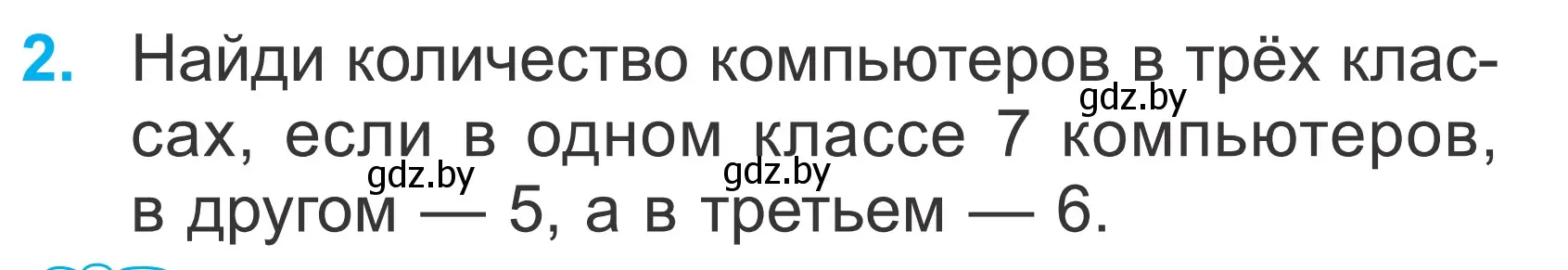 2. Найди количество компьютеров в трёх классах, если в одном классе 7 компьютеров, в другом — 5, а в третьем — 6.

gdz.by gdz.by gdz.by